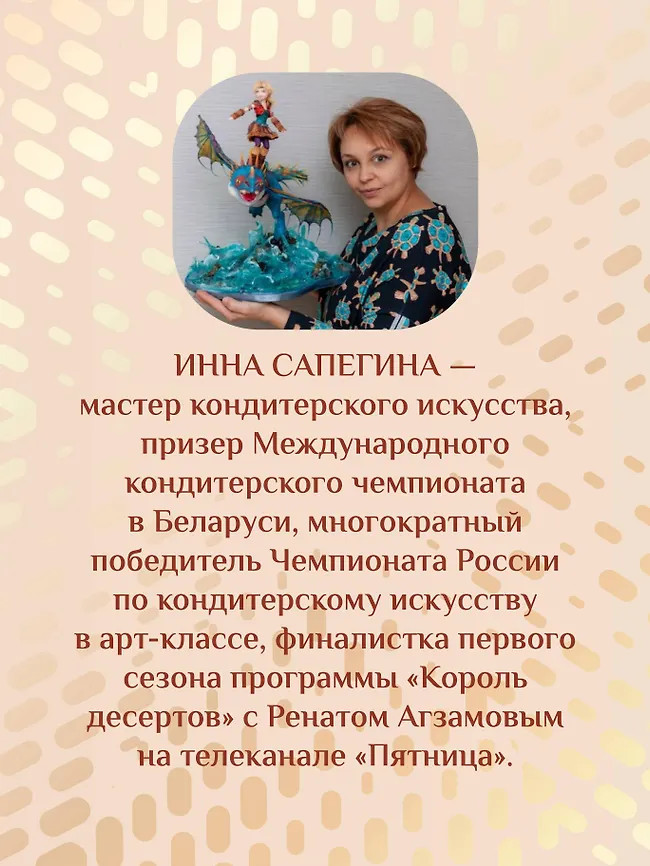 ИННА САПЕГИНА — мастер кондитерского искусства, призер Международного кондитерского чемпионата в Беларуси, многократный победитель Чемпионата России по кондитерскому искусству в арт-классе, финалистка первого сезона программы «Король десертов» с Ренатом Агзамовым на телеканале «Пятница».